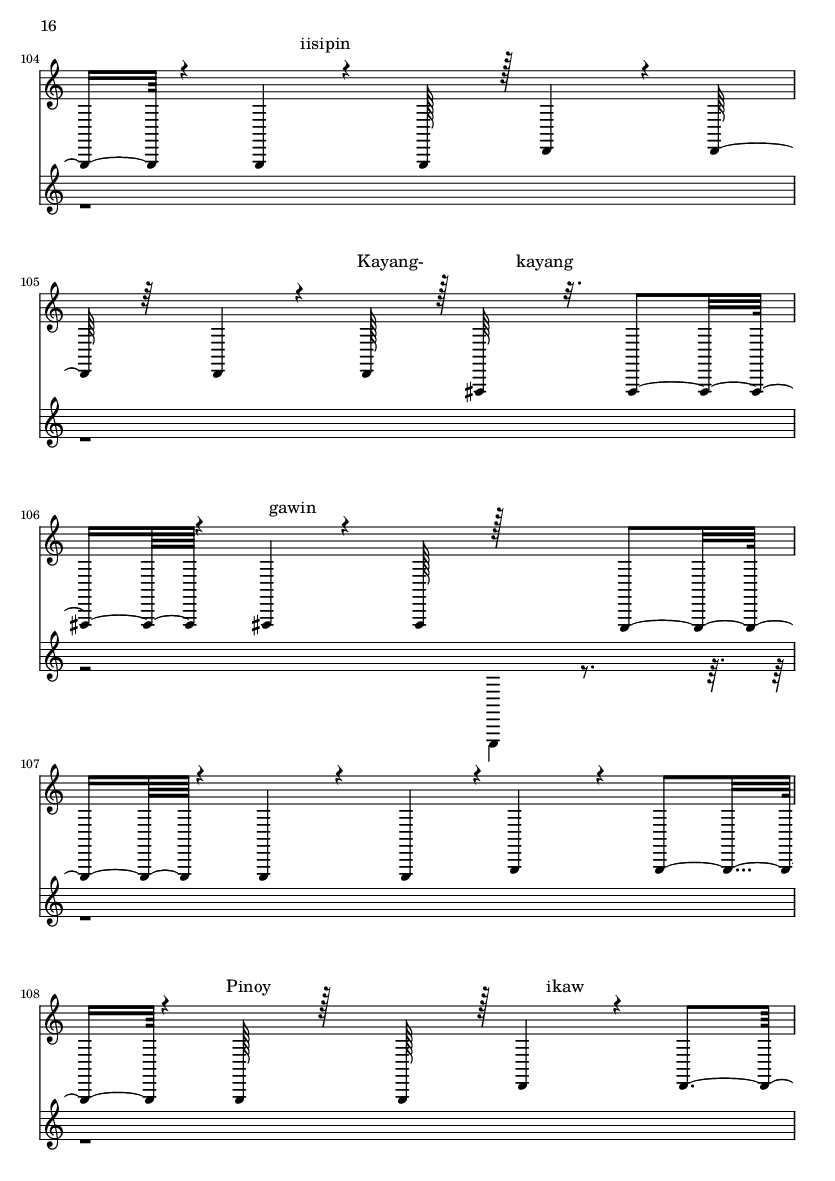 16

104

iisipin

105

Kayang-

kayang

106

gawin

107

108

Pinoy

ikaw